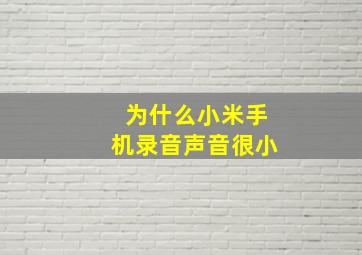 为什么小米手机录音声音很小